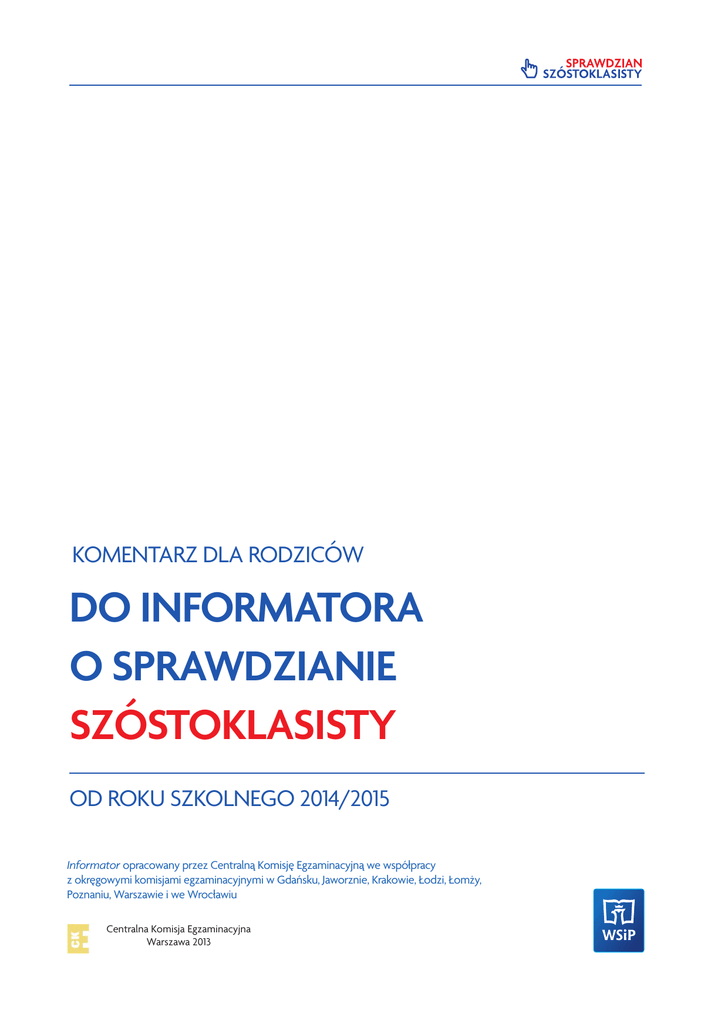 SPRAWDZIAN
SZÓSTOKLASISTY

KOMENTARZ DLA RODZICÓW

DO INFORMATORA
O SPRAWDZIANIE
SZÓSTOKLASISTY

OD ROKU SZKOLNEGO 2014/2015

Informator opracowany przez Centralną Komisję Egzaminacyjną we współpracy z okręgowymi komisjami egzaminacyjnymi w Gdańsku, Jaworznie, Krakowie, Łodzi, Łomży, Poznaniu, Warszawie i we Wrocławiu

CKE

Centralna Komisja Egzaminacyjna
Warszawa 2013

WSiP